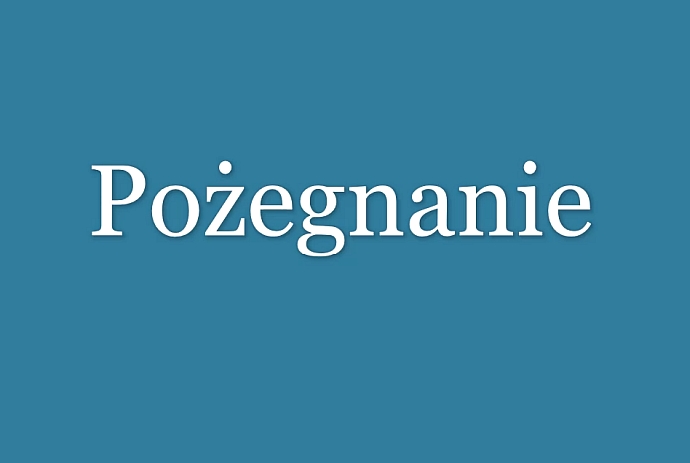 Pożegnanie